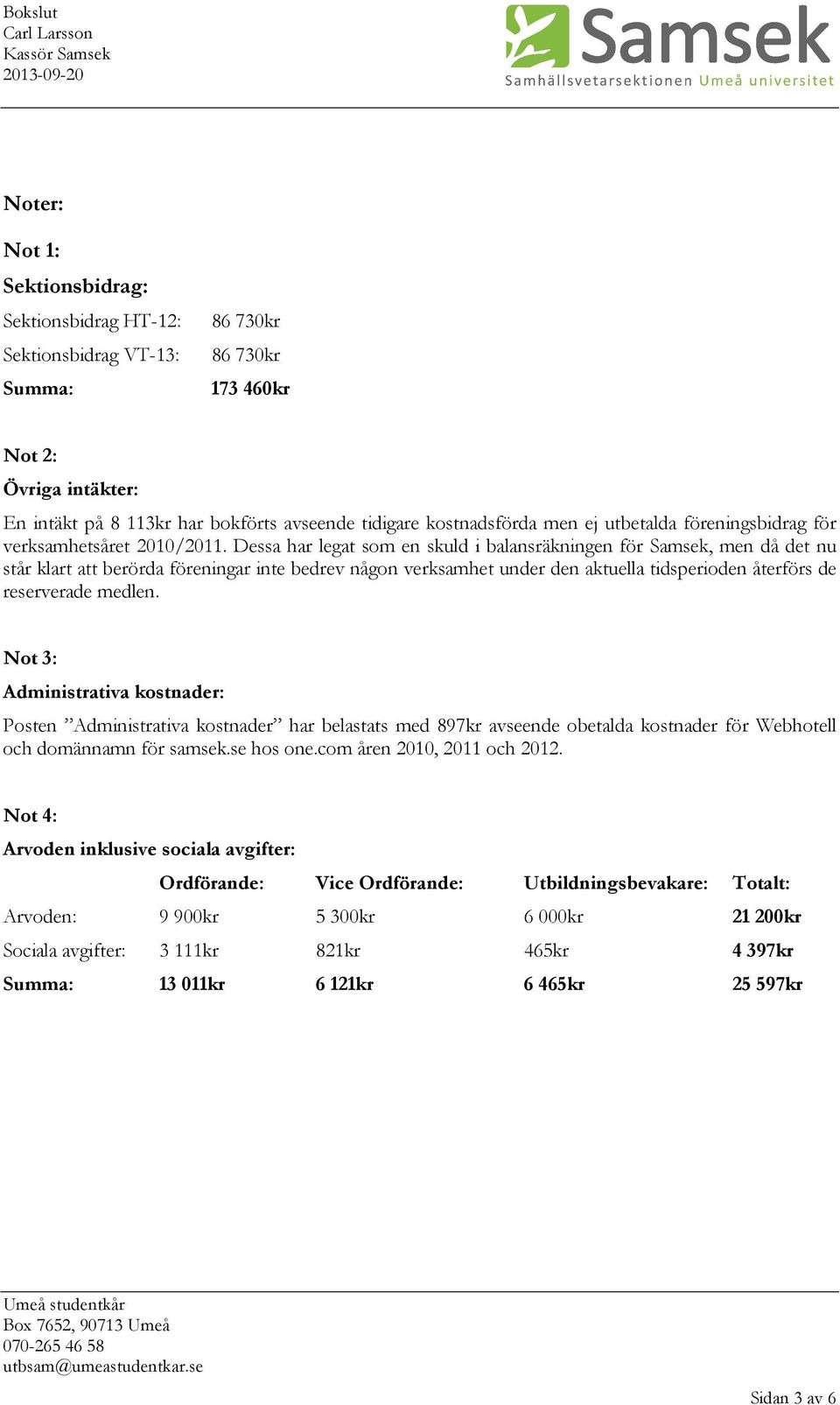 Bokslut
Carl Larsson
Kassör Samsek
2013-09-20

Samsek
Samhällsvetarsektionen Umeå universitet

Noter:

Not 1:

Sektionsbidrag:

| | |
|---|---|
| Sektionsbidrag HT-12: | 86 730kr |
| Sektionsbidrag VT-13: | 86 730kr |
| Summa: | 173 460kr |

Not 2:

Övriga intäkter:

En intäkt på 8 113kr har bokförts avseende tidigare kostnadsförda men ej utbetalda föreningsbidrag för verksamhetsåret 2010/2011. Dessa har legat som en skuld i balansräkningen för Samsek, men då det nu står klart att berörda föreningar inte bedrev någon verksamhet under den aktuella tidsperioden återförs de reserverade medlen.

Not 3:

Administrativa kostnader:

Posten ”Administrativa kostnader” har belastats med 897kr avseende obetalda kostnader för Webhotell och domännamn för samsek.se hos one.com åren 2010, 2011 och 2012.

Not 4:

Arvoden inklusive sociala avgifter:

| | Ordförande: | Vice Ordförande: | Utbildningsbevakare: | Totalt: |
|---|---|---|---|---|
| Arvoden: | 9 900kr | 5 300kr | 6 000kr | 21 200kr |
| Sociala avgifter: | 3 111kr | 821kr | 465kr | 4 397kr |
| Summa: | 13 011kr | 6 121kr | 6 465kr | 25 597kr |

Umeå studentkår
Box 7652, 90713 Umeå
070-265 46 58
utbsam@umeastudentkar.se

Sidan 3 av 6